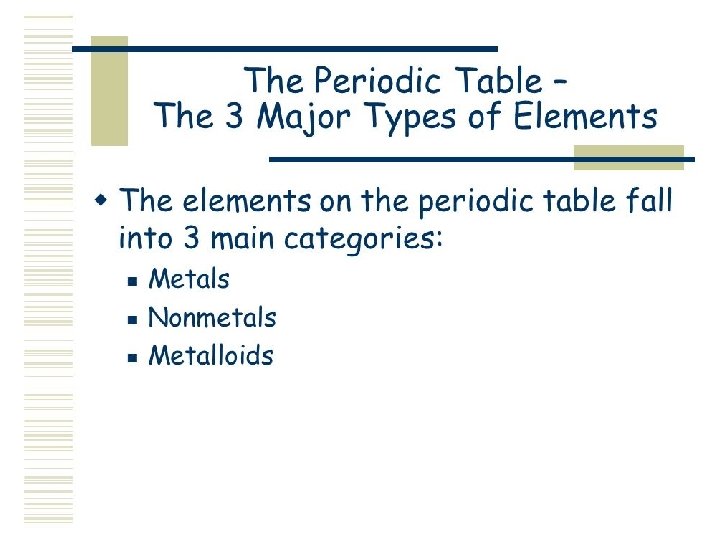 The Periodic Table –
The 3 Major Types of Elements

• The elements on the periodic table fall into 3 main categories:
• Metals
• Nonmetals
• Metalloids